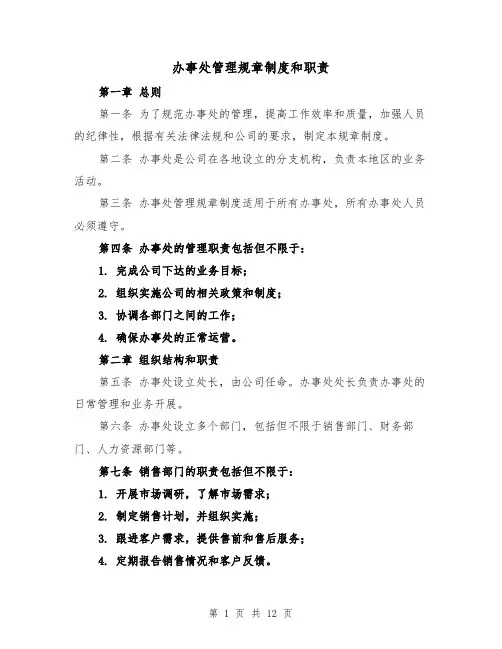 办事处管理规章制度和职责

第一章 总则

第一条 为了规范办事处的管理，提高工作效率和质量，加强人员的纪律性，根据有关法律法规和公司的要求，制定本规章制度。

第二条 办事处是公司在各地设立的分支机构，负责本地区的业务活动。

第三条 办事处管理规章制度适用于所有办事处，所有办事处人员必须遵守。

第四条 办事处的管理职责包括但不限于：

1. 完成公司下达的业务目标；

2. 组织实施公司的相关政策和制度；

3. 协调各部门之间的工作；

4. 确保办事处的正常运营。

第二章 组织结构和职责

第五条 办事处设立处长，由公司任命。办事处处长负责办事处的日常管理和业务开展。

第六条 办事处设立多个部门，包括但不限于销售部门、财务部门、人力资源部门等。

第七条 销售部门的职责包括但不限于：

1. 开展市场调研，了解市场需求；

2. 制定销售计划，并组织实施；

3. 跟进客户需求，提供售前和售后服务；

4. 定期报告销售情况和客户反馈。

第 1 页 共 12 页